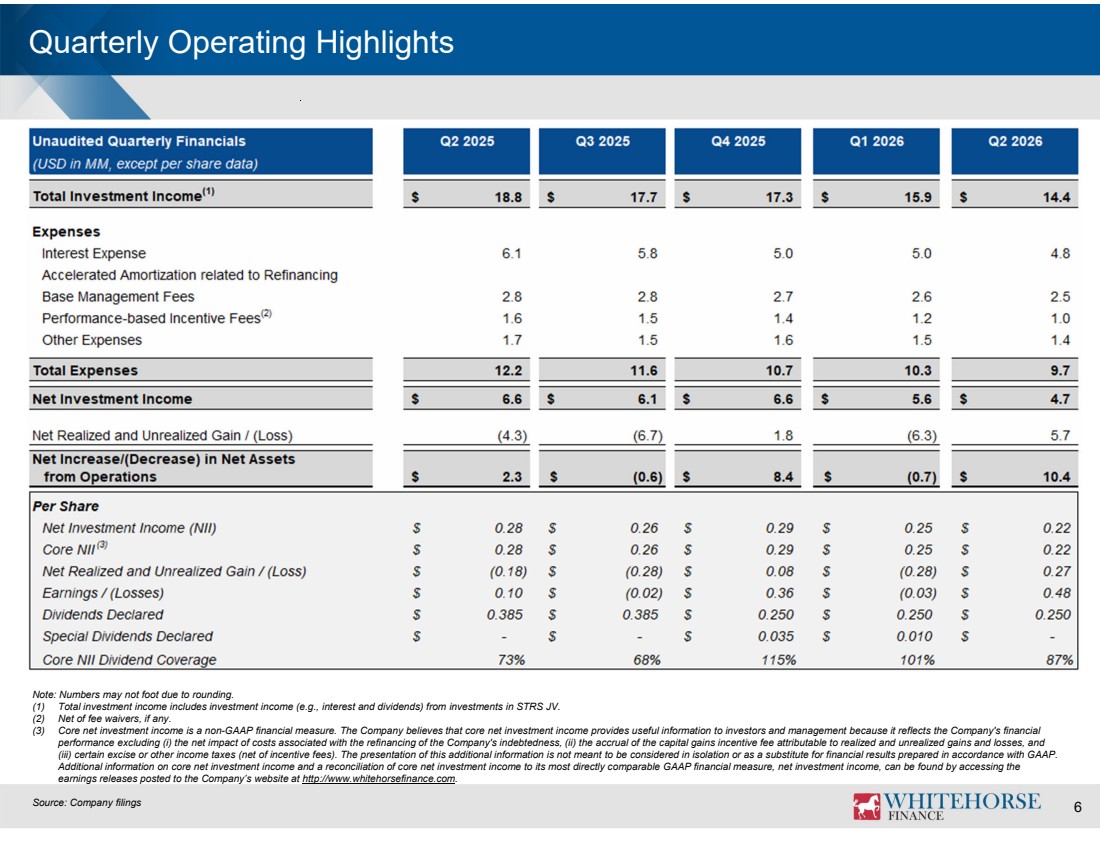 Quarterly Operating Highlights

| Unaudited Quarterly Financials (USD in MM, except per share data) | Q2 2025 | Q3 2025 | Q4 2025 | Q1 2026 | Q2 2026 |
|---|---|---|---|---|---|
| Total Investment Income$^{(1)}$ | \$ 18.8 | \$ 17.7 | \$ 17.3 | \$ 15.9 | \$ 14.4 |
| Expenses | | | | | |
| Interest Expense | 6.1 | 5.8 | 5.0 | 5.0 | 4.8 |
| Accelerated Amortization related to Refinancing | | | | | |
| Base Management Fees | 2.8 | 2.8 | 2.7 | 2.6 | 2.5 |
| Performance-based Incentive Fees$^{(2)}$ | 1.6 | 1.5 | 1.4 | 1.2 | 1.0 |
| Other Expenses | 1.7 | 1.5 | 1.6 | 1.5 | 1.4 |
| Total Expenses | 12.2 | 11.6 | 10.7 | 10.3 | 9.7 |
| Net Investment Income | \$ 6.6 | \$ 6.1 | \$ 6.6 | \$ 5.6 | \$ 4.7 |
| Net Realized and Unrealized Gain / (Loss) | (4.3) | (6.7) | 1.8 | (6.3) | 5.7 |
| Net Increase/(Decrease) in Net Assets from Operations | \$ 2.3 | \$ (0.6) | \$ 8.4 | \$ (0.7) | \$ 10.4 |
| Per Share | | | | | |
| Net Investment Income (NII) | \$ 0.28 | \$ 0.26 | \$ 0.29 | \$ 0.25 | \$ 0.22 |
| Core NII$^{(3)}$ | \$ 0.28 | \$ 0.26 | \$ 0.29 | \$ 0.25 | \$ 0.22 |
| Net Realized and Unrealized Gain / (Loss) | \$ (0.18) | \$ (0.28) | \$ 0.08 | \$ (0.28) | \$ 0.27 |
| Earnings / (Losses) | \$ 0.10 | \$ (0.02) | \$ 0.36 | \$ (0.03) | \$ 0.48 |
| Dividends Declared | \$ 0.385 | \$ 0.385 | \$ 0.250 | \$ 0.250 | \$ 0.250 |
| Special Dividends Declared | \$ - | \$ - | \$ 0.035 | \$ 0.010 | \$ - |
| Core NII Dividend Coverage | 73% | 68% | 115% | 101% | 87% |

Note: Numbers may not foot due to rounding.
(1) Total investment income includes investment income (e.g., interest and dividends) from investments in STRS JV.
(2) Net of fee waivers, if any.
(3) Core net investment income is a non-GAAP financial measure. The Company believes that core net investment income provides useful information to investors and management because it reflects the Company's financial performance excluding (i) the net impact of costs associated with the refinancing of the Company's indebtedness, (ii) the accrual of the capital gains incentive fee attributable to realized and unrealized gains and losses, and (iii) certain excise or other income taxes (net of incentive fees). The presentation of this additional information is not meant to be considered in isolation or as a substitute for financial results prepared in accordance with GAAP. Additional information on core net investment income and a reconciliation of core net investment income to its most directly comparable GAAP financial measure, net investment income, can be found by accessing the earnings releases posted to the Company's website at http://www.whitehorsefinance.com.

Source: Company filings

WHITEHORSE FINANCE

6